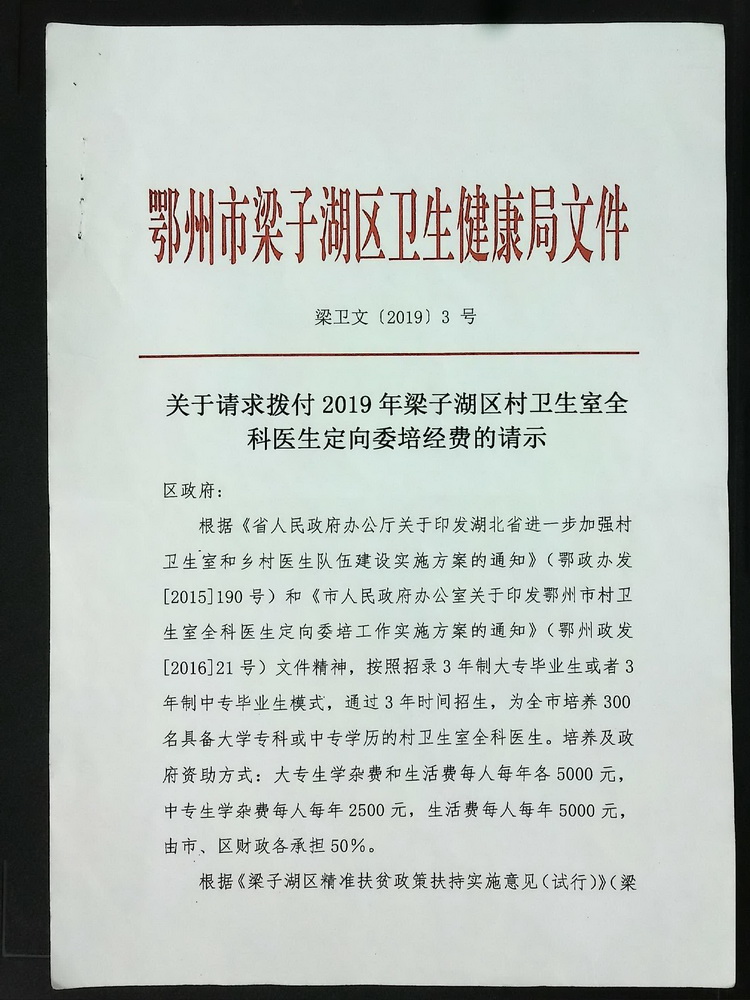 鄂州市梁子湖区卫生健康局文件

梁卫文〔2019〕3 号

关于请求拨付 2019 年梁子湖区村卫生室全科医生定向委培经费的请示

区政府：

根据《省人民政府办公厅关于印发湖北省进一步加强村卫生室和乡村医生队伍建设实施方案的通知》（鄂政办发[2015]190 号）和《市人民政府办公室关于印发鄂州市村卫生室全科医生定向委培工作实施方案的通知》（鄂州政发[2016]21 号）文件精神，按照招录 3 年制大专毕业生或者 3 年制中专毕业生模式，通过 3 年时间招生，为全市培养 300 名具备大学专科或中专学历的村卫生室全科医生。培养及政府资助方式：大专生学杂费和生活费每人每年各 5000 元，中专生学杂费每人每年 2500 元，生活费每人每年 5000 元，由市、区财政各承担 50%。

根据《梁子湖区精准扶贫政策扶持实施意见（试行）》（梁